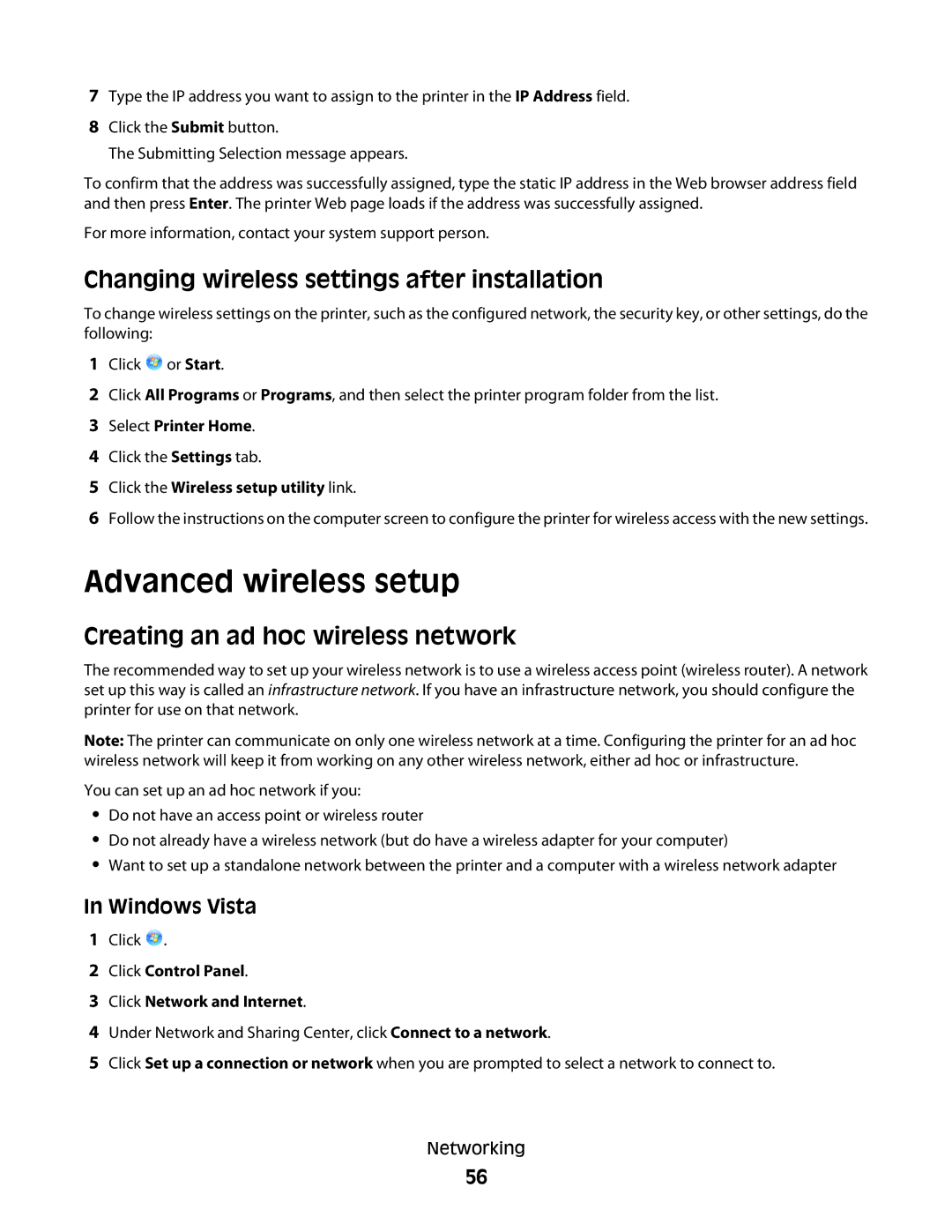 7 Type the IP address you want to assign to the printer in the IP Address field.

8 Click the Submit button.

The Submitting Selection message appears.

To confirm that the address was successfully assigned, type the static IP address in the Web browser address field and then press Enter. The printer Web page loads if the address was successfully assigned.

For more information, contact your system support person.

Changing wireless settings after installation

To change wireless settings on the printer, such as the configured network, the security key, or other settings, do the following:

1 Click or Start.

2 Click All Programs or Programs, and then select the printer program folder from the list.

3 Select Printer Home.

4 Click the Settings tab.

5 Click the Wireless setup utility link.

6 Follow the instructions on the computer screen to configure the printer for wireless access with the new settings.

Advanced wireless setup

Creating an ad hoc wireless network

The recommended way to set up your wireless network is to use a wireless access point (wireless router). A network set up this way is called an infrastructure network. If you have an infrastructure network, you should configure the printer for use on that network.

Note: The printer can communicate on only one wireless network at a time. Configuring the printer for an ad hoc wireless network will keep it from working on any other wireless network, either ad hoc or infrastructure.

You can set up an ad hoc network if you:

• Do not have an access point or wireless router
• Do not already have a wireless network (but do have a wireless adapter for your computer)
• Want to set up a standalone network between the printer and a computer with a wireless network adapter

In Windows Vista

1 Click .

2 Click Control Panel.

3 Click Network and Internet.

4 Under Network and Sharing Center, click Connect to a network.

5 Click Set up a connection or network when you are prompted to select a network to connect to.

Networking

56